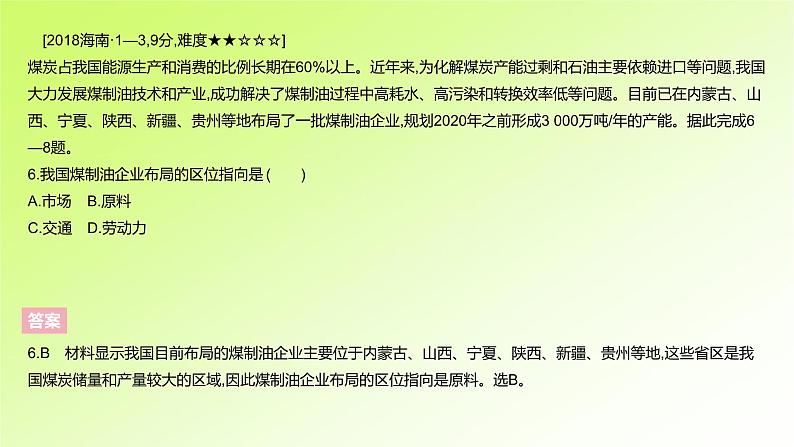 [2018海南·1—3,9分,难度★★☆☆☆]

煤炭占我国能源生产和消费的比例长期在60%以上。近年来,为化解煤炭产能过剩和石油主要依赖进口等问题,我国大力发展煤制油技术和产业,成功解决了煤制油过程中高耗水、高污染和转换效率低等问题。目前已在内蒙古、山西、宁夏、陕西、新疆、贵州等地布局了一批煤制油企业,规划2020年之前形成3 000万吨/年的产能。据此完成6—8题。

6.我国煤制油企业布局的区位指向是(　　)

A.市场　B.原料

C.交通　D.劳动力

答案

6.B　材料显示我国目前布局的煤制油企业主要位于内蒙古、山西、宁夏、陕西、新疆、贵州等地,这些省区是我国煤炭储量和产量较大的区域,因此煤制油企业布局的区位指向是原料。选B。